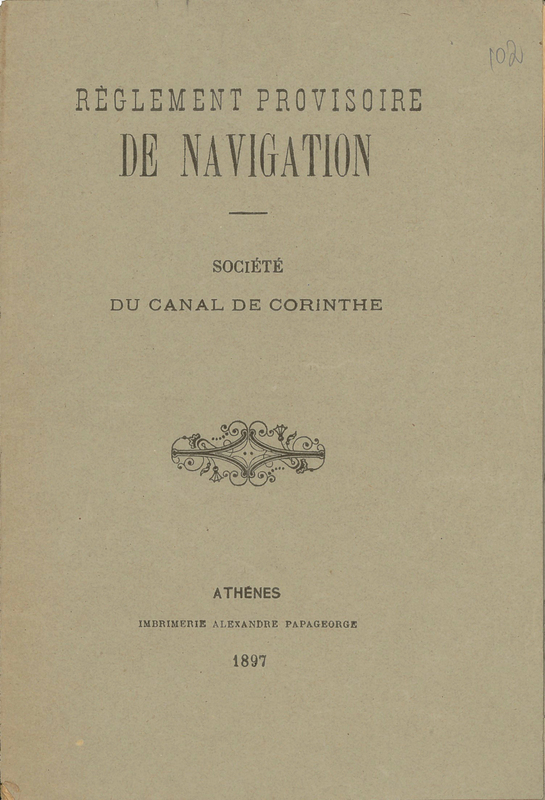 102

RÈGLEMENT PROVISOIRE
DE NAVIGATION

SOCIÉTÉ
DU CANAL DE CORINTHE

ATHÈNES
IMBRIMERIE ALEXANDRE PAPAGEORGE
1897